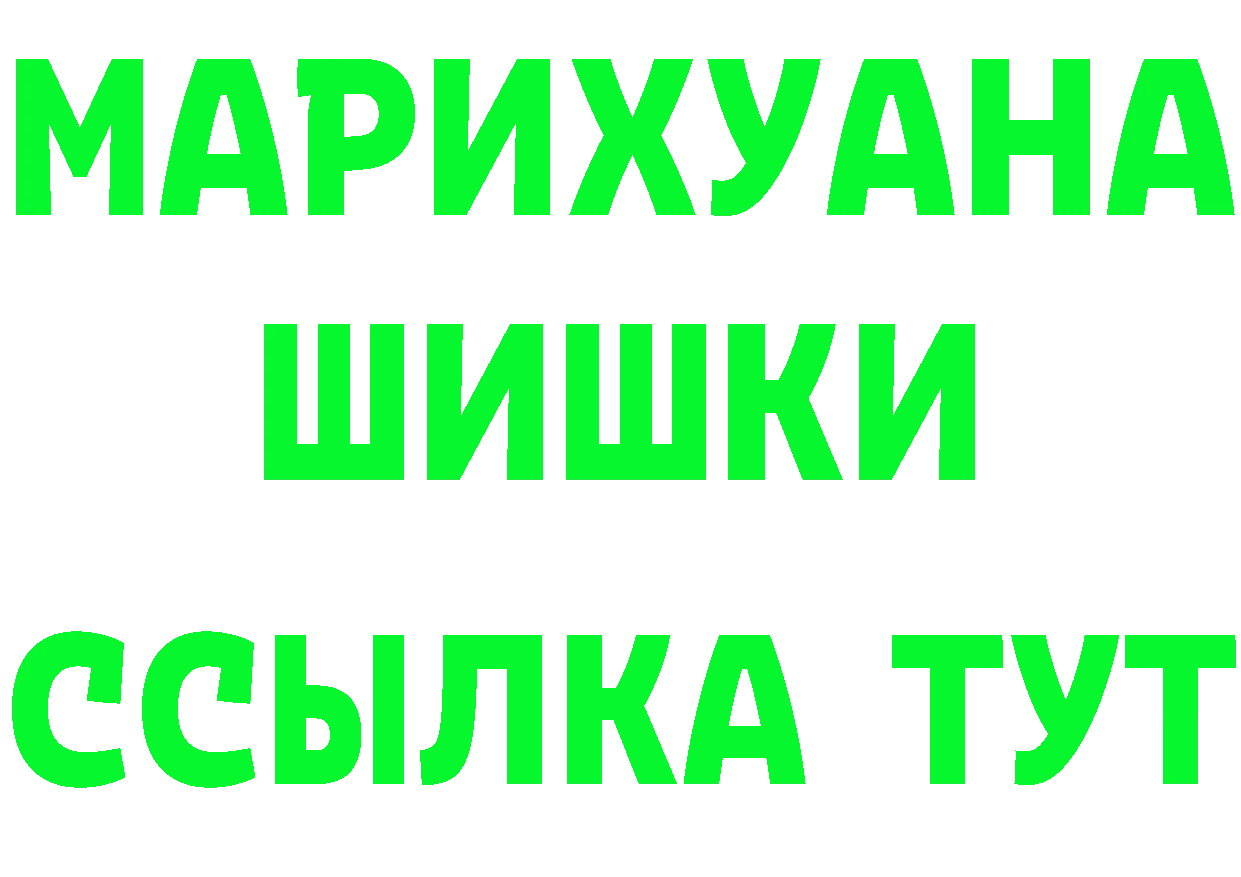 МАРИХУАНА
ШИШКИ
ССЫЛКА ТУТ